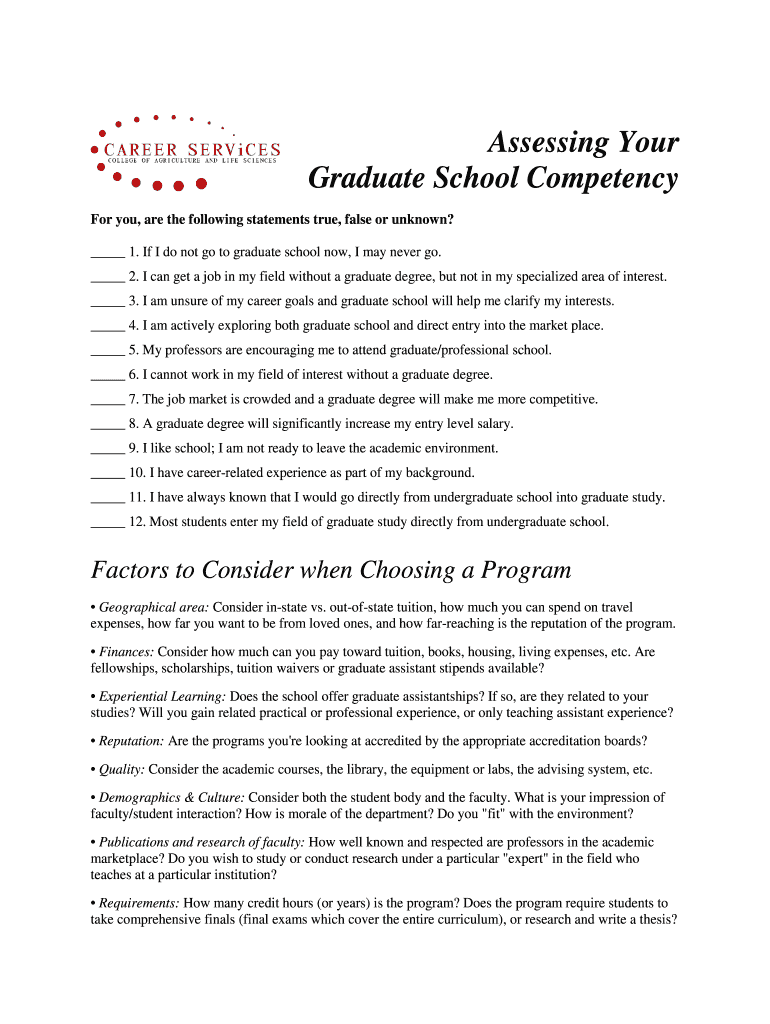 CAREER SERViCES
COLLEGE OF AGRICULTURE AND LIFE SCIENCES

Assessing Your Graduate School Competency

For you, are the following statements true, false or unknown?

_____ 1. If I do not go to graduate school now, I may never go.

_____ 2. I can get a job in my field without a graduate degree, but not in my specialized area of interest.

_____ 3. I am unsure of my career goals and graduate school will help me clarify my interests.

_____ 4. I am actively exploring both graduate school and direct entry into the market place.

_____ 5. My professors are encouraging me to attend graduate/professional school.

_____ 6. I cannot work in my field of interest without a graduate degree.

_____ 7. The job market is crowded and a graduate degree will make me more competitive.

_____ 8. A graduate degree will significantly increase my entry level salary.

_____ 9. I like school; I am not ready to leave the academic environment.

_____ 10. I have career-related experience as part of my background.

_____ 11. I have always known that I would go directly from undergraduate school into graduate study.

_____ 12. Most students enter my field of graduate study directly from undergraduate school.

Factors to Consider when Choosing a Program

• Geographical area: Consider in-state vs. out-of-state tuition, how much you can spend on travel expenses, how far you want to be from loved ones, and how far-reaching is the reputation of the program.

• Finances: Consider how much can you pay toward tuition, books, housing, living expenses, etc. Are fellowships, scholarships, tuition waivers or graduate assistant stipends available?

• Experiential Learning: Does the school offer graduate assistantships? If so, are they related to your studies? Will you gain related practical or professional experience, or only teaching assistant experience?

• Reputation: Are the programs you're looking at accredited by the appropriate accreditation boards?

• Quality: Consider the academic courses, the library, the equipment or labs, the advising system, etc.

• Demographics & Culture: Consider both the student body and the faculty. What is your impression of faculty/student interaction? How is morale of the department? Do you "fit" with the environment?

• Publications and research of faculty: How well known and respected are professors in the academic marketplace? Do you wish to study or conduct research under a particular "expert" in the field who teaches at a particular institution?

• Requirements: How many credit hours (or years) is the program? Does the program require students to take comprehensive finals (final exams which cover the entire curriculum), or research and write a thesis?